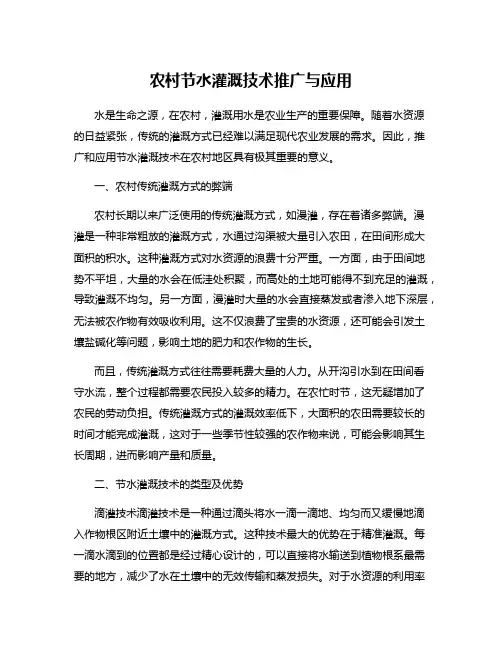 农村节水灌溉技术推广与应用

水是生命之源，在农村，灌溉用水是农业生产的重要保障。随着水资源的日益紧张，传统的灌溉方式已经难以满足现代农业发展的需求。因此，推广和应用节水灌溉技术在农村地区具有极其重要的意义。

一、农村传统灌溉方式的弊端

农村长期以来广泛使用的传统灌溉方式，如漫灌，存在着诸多弊端。漫灌是一种非常粗放的灌溉方式，水通过沟渠被大量引入农田，在田间形成大面积的积水。这种灌溉方式对水资源的浪费十分严重。一方面，由于田间地势不平坦，大量的水会在低洼处积聚，而高处的土地可能得不到充足的灌溉，导致灌溉不均匀。另一方面，漫灌时大量的水会直接蒸发或者渗入地下深层，无法被农作物有效吸收利用。这不仅浪费了宝贵的水资源，还可能会引发土壤盐碱化等问题，影响土地的肥力和农作物的生长。

而且，传统灌溉方式往往需要耗费大量的人力。从开沟引水到在田间看守水流，整个过程都需要农民投入较多的精力。在农忙时节，这无疑增加了农民的劳动负担。传统灌溉方式的灌溉效率低下，大面积的农田需要较长的时间才能完成灌溉，这对于一些季节性较强的农作物来说，可能会影响其生长周期，进而影响产量和质量。

二、节水灌溉技术的类型及优势

滴灌技术滴灌技术是一种通过滴头将水一滴一滴地、均匀而又缓慢地滴入作物根区附近土壤中的灌溉方式。这种技术最大的优势在于精准灌溉。每一滴水滴到的位置都是经过精心设计的，可以直接将水输送到植物根系最需要的地方，减少了水在土壤中的无效传输和蒸发损失。对于水资源的利用率